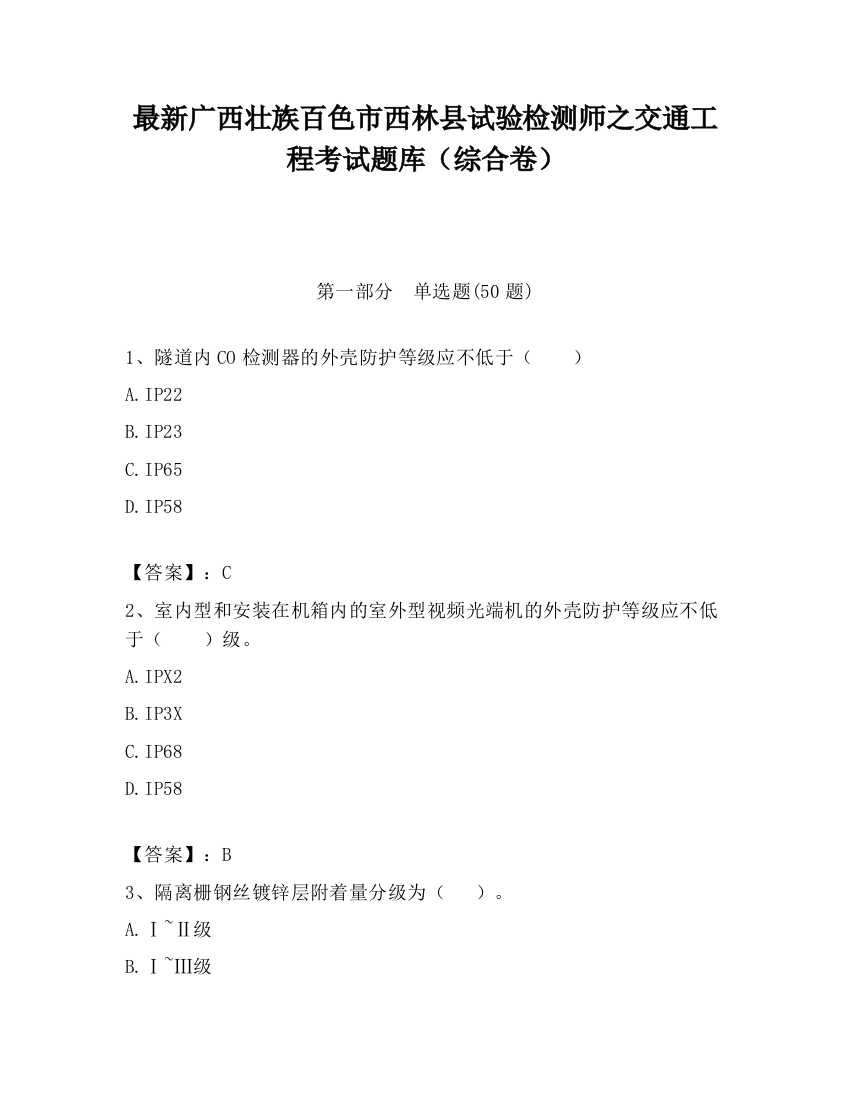 最新广西壮族百色市西林县试验检测师之交通工程考试题库（综合卷）

第一部分 单选题(50 题)

1、隧道内 CO 检测器的外壳防护等级应不低于（ ）

A. IP22

B. IP23

C. IP65

D. IP58

【答案】：C

2、室内型和安装在机箱内的室外型视频光端机的外壳防护等级应不低于（ ）级。

A. IPX2

B. IP3X

C. IP68

D. IP58

【答案】：B

3、隔离栅钢丝镀锌层附着量分级为（ ）。

A. Ⅰ~Ⅱ级

B. Ⅰ~Ⅲ级